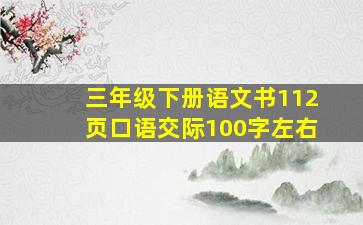 三年级下册语文书112页口语交际100字左右